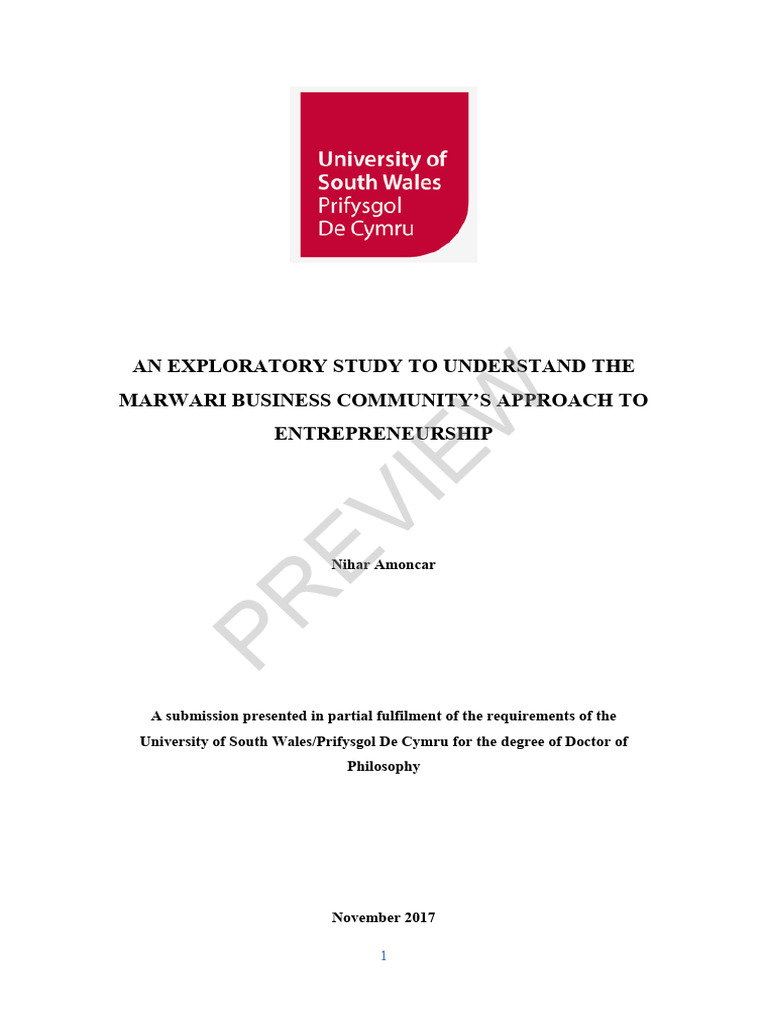 University of South Wales
Prifysgol De Cymru

AN EXPLORATORY STUDY TO UNDERSTAND THE MARWARI BUSINESS COMMUNITY'S APPROACH TO ENTREPRENEURSHIP

PREVIEW

Nihar Amoncar

A submission presented in partial fulfilment of the requirements of the University of South Wales/Prifysgol De Cymru for the degree of Doctor of Philosophy

November 2017

1